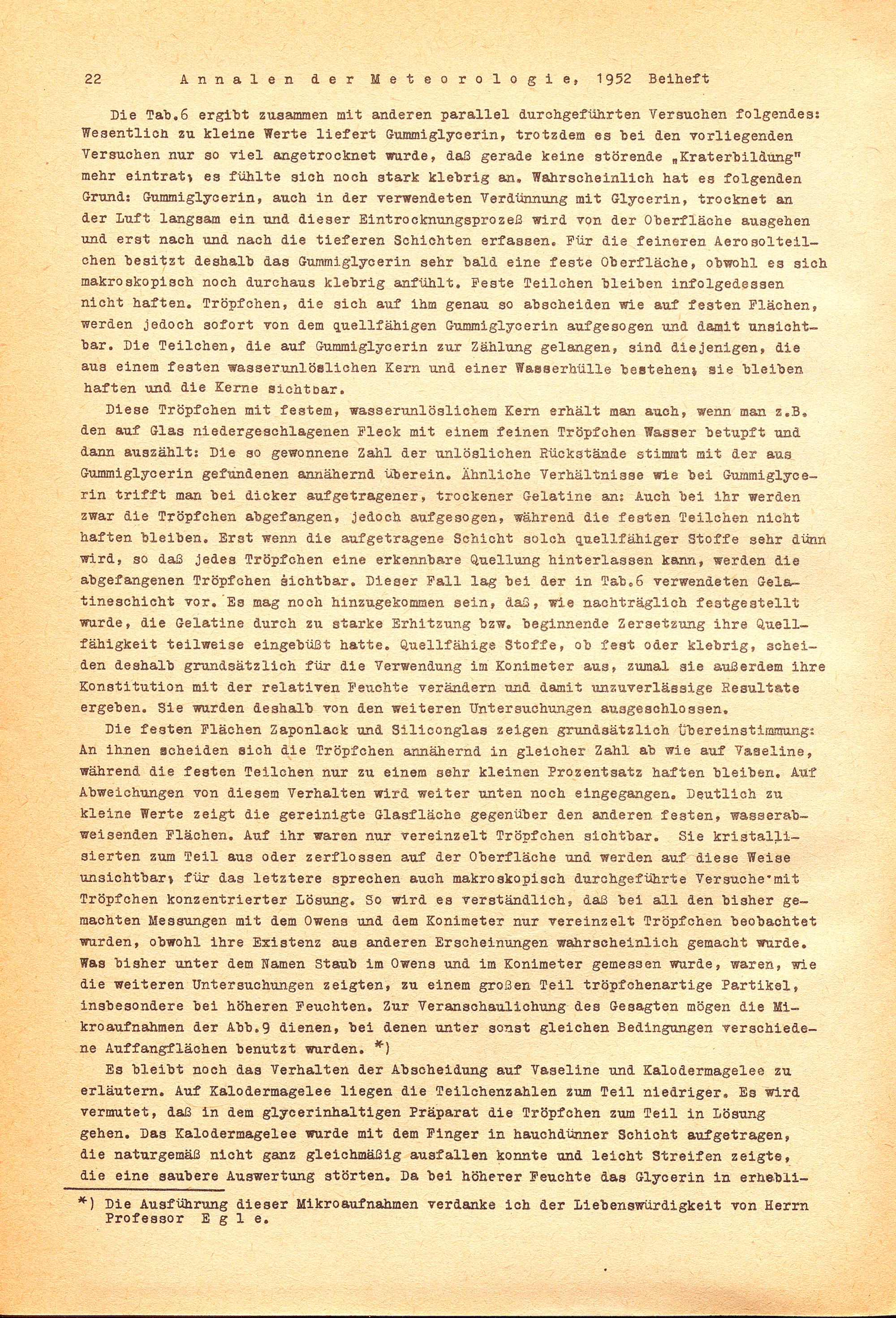 22 Annalen der Meteorologie, 1952 Beiheft

Die Tab.6 ergibt zusammen mit anderen parallel durchgeführten Versuchen folgendes: Wesentlich zu kleine Werte liefert Gummiglycerin, trotzdem es bei den vorliegenden Versuchen nur so viel angetrocknet wurde, daß gerade keine störende „Kraterbildung" mehr eintrat; es fühlte sich noch stark klebrig an. Wahrscheinlich hat es folgenden Grund: Gummiglycerin, auch in der verwendeten Verdünnung mit Glycerin, trocknet an der Luft langsam ein und dieser Eintrocknungsprozeß wird von der Oberfläche ausgehen und erst nach und nach die tieferen Schichten erfassen. Für die feineren Aerosolteilchen besitzt deshalb das Gummiglycerin sehr bald eine feste Oberfläche, obwohl es sich makroskopisch noch durchaus klebrig anfühlt. Feste Teilchen bleiben infolgedessen nicht haften. Tröpfchen, die sich auf ihm genau so abscheiden wie auf festen Flächen, werden jedoch sofort von dem quellfähigen Gummiglycerin aufgesogen und damit unsichtbar. Die Teilchen, die auf Gummiglycerin zur Zählung gelangen, sind diejenigen, die aus einem festen wasserunlöslichen Kern und einer Wasserhülle bestehen; sie bleiben haften und die Kerne sichtbar.

Diese Tröpfchen mit festem, wasserunlöslichem Kern erhält man auch, wenn man z.B. den auf Glas niedergeschlagenen Fleck mit einem feinen Tröpfchen Wasser betupft und dann auszählt: Die so gewonnene Zahl der unlöslichen Rückstände stimmt mit der aus Gummiglycerin gefundenen annähernd überein. Ähnliche Verhältnisse wie bei Gummiglycerin trifft man bei dicker aufgetragener, trockener Gelatine an: Auch bei ihr werden zwar die Tröpfchen abgefangen, jedoch aufgesogen, während die festen Teilchen nicht haften bleiben. Erst wenn die aufgetragene Schicht solch quellfähiger Stoffe sehr dünn wird, so daß jedes Tröpfchen eine erkennbare Quellung hinterlassen kann, werden die abgefangenen Tröpfchen sichtbar. Dieser Fall lag bei der in Tab.6 verwendeten Gelatineschicht vor. Es mag noch hinzugekommen sein, daß, wie nachträglich festgestellt wurde, die Gelatine durch zu starke Erhitzung bzw. beginnende Zersetzung ihre Quellfähigkeit teilweise eingebüßt hatte. Quellfähige Stoffe, ob fest oder klebrig, scheiden deshalb grundsätzlich für die Verwendung im Konimeter aus, zumal sie außerdem ihre Konstitution mit der relativen Feuchte verändern und damit unzuverlässige Resultate ergeben. Sie wurden deshalb von den weiteren Untersuchungen ausgeschlossen.

Die festen Flächen Zaponlack und Siliconglas zeigen grundsätzlich Übereinstimmung: An ihnen scheiden sich die Tröpfchen annähernd in gleicher Zahl ab wie auf Vaseline, während die festen Teilchen nur zu einem sehr kleinen Prozentsatz haften bleiben. Auf Abweichungen von diesem Verhalten wird weiter unten noch eingegangen. Deutlich zu kleine Werte zeigt die gereinigte Glasfläche gegenüber den anderen festen, wasserabweisenden Flächen. Auf ihr waren nur vereinzelt Tröpfchen sichtbar. Sie kristallisierten zum Teil aus oder zerflossen auf der Oberfläche und werden auf diese Weise unsichtbar; für das letztere sprechen auch makroskopisch durchgeführte Versuche mit Tröpfchen konzentrierter Lösung. So wird es verständlich, daß bei all den bisher gemachten Messungen mit dem Owens und dem Konimeter nur vereinzelt Tröpfchen beobachtet wurden, obwohl ihre Existenz aus anderen Erscheinungen wahrscheinlich gemacht wurde. Was bisher unter dem Namen Staub im Owens und im Konimeter gemessen wurde, waren, wie die weiteren Untersuchungen zeigten, zu einem großen Teil tröpfchenartige Partikel, insbesondere bei höheren Feuchten. Zur Veranschaulichung des Gesagten mögen die Mikroaufnahmen der Abb.9 dienen, bei denen unter sonst gleichen Bedingungen verschiedene Auffangflächen benutzt wurden. *)

Es bleibt noch das Verhalten der Abscheidung auf Vaseline und Kalodermagelee zu erläutern. Auf Kalodermagelee liegen die Teilchenzahlen zum Teil niedriger. Es wird vermutet, daß in dem glycerinhaltigen Präparat die Tröpfchen zum Teil in Lösung gehen. Das Kalodermagelee wurde mit dem Finger in hauchdünner Schicht aufgetragen, die naturgemäß nicht ganz gleichmäßig ausfallen konnte und leicht Streifen zeigte, die eine saubere Auswertung störten. Da bei höherer Feuchte das Glycerin in erhebli-

*) Die Ausführung dieser Mikroaufnahmen verdanke ich der Liebenswürdigkeit von Herrn Professor Egle.